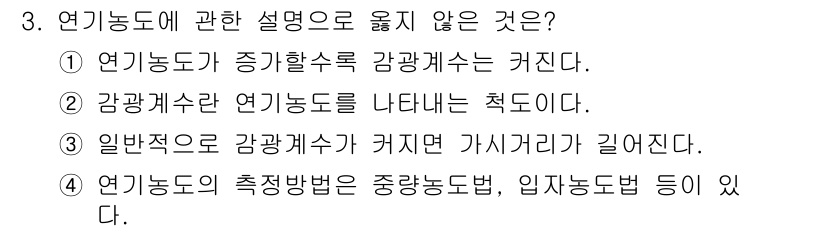 3. 연기농도에 관한 설명으로 옳지 않은 것은?

① 연기농도가 증가할수록 감광계수는 커진다.

② 감광계수란 연기농도를 나타내는 척도이다.

③ 일반적으로 감광계수가 커지면 가시거리가 길어진다.

④ 연기농도의 측정방법은 중량농도법, 입자농도법 등이 있다.